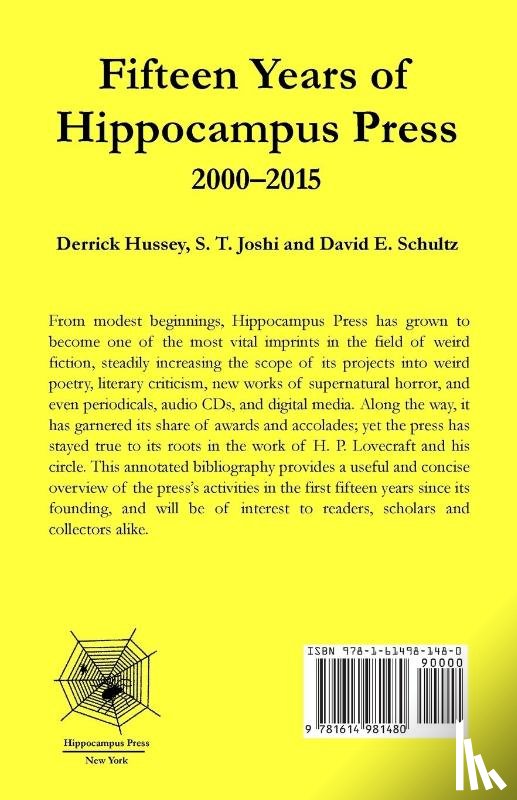 Fifteen Years of Hippocampus Press
2000–2015

Derrick Hussey, S. T. Joshi and David E. Schultz

From modest beginnings, Hippocampus Press has grown to become one of the most vital imprints in the field of weird fiction, steadily increasing the scope of its projects into weird poetry, literary criticism, new works of supernatural horror, and even periodicals, audio CDs, and digital media. Along the way, it has garnered its share of awards and accolades; yet the press has stayed true to its roots in the work of H. P. Lovecraft and his circle. This annotated bibliography provides a useful and concise overview of the press's activities in the first fifteen years since its founding, and will be of interest to readers, scholars and collectors alike.

Hippocampus Press
New York

ISBN 978-1-61498-148-0
90000
9 781614 981480